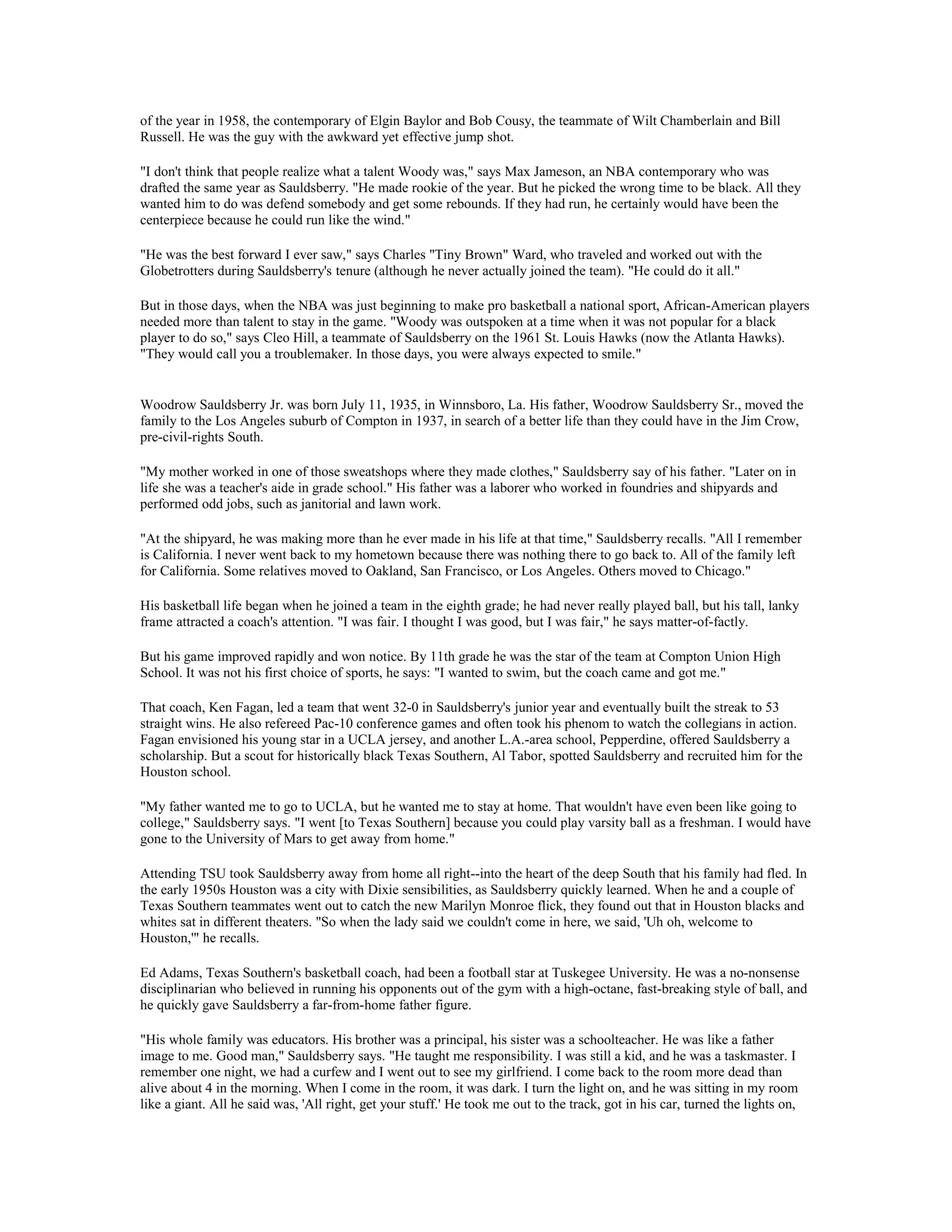 of the year in 1958, the contemporary of Elgin Baylor and Bob Cousy, the teammate of Wilt Chamberlain and Bill Russell. He was the guy with the awkward yet effective jump shot.

"I don't think that people realize what a talent Woody was," says Max Jameson, an NBA contemporary who was drafted the same year as Sauldsberry. "He made rookie of the year. But he picked the wrong time to be black. All they wanted him to do was defend somebody and get some rebounds. If they had run, he certainly would have been the centerpiece because he could run like the wind."

"He was the best forward I ever saw," says Charles "Tiny Brown" Ward, who traveled and worked out with the Globetrotters during Sauldsberry's tenure (although he never actually joined the team). "He could do it all."

But in those days, when the NBA was just beginning to make pro basketball a national sport, African-American players needed more than talent to stay in the game. "Woody was outspoken at a time when it was not popular for a black player to do so," says Cleo Hill, a teammate of Sauldsberry on the 1961 St. Louis Hawks (now the Atlanta Hawks). "They would call you a troublemaker. In those days, you were always expected to smile."

Woodrow Sauldsberry Jr. was born July 11, 1935, in Winnsboro, La. His father, Woodrow Sauldsberry Sr., moved the family to the Los Angeles suburb of Compton in 1937, in search of a better life than they could have in the Jim Crow, pre-civil-rights South.

"My mother worked in one of those sweatshops where they made clothes," Sauldsberry say of his father. "Later on in life she was a teacher's aide in grade school." His father was a laborer who worked in foundries and shipyards and performed odd jobs, such as janitorial and lawn work.

"At the shipyard, he was making more than he ever made in his life at that time," Sauldsberry recalls. "All I remember is California. I never went back to my hometown because there was nothing there to go back to. All of the family left for California. Some relatives moved to Oakland, San Francisco, or Los Angeles. Others moved to Chicago."

His basketball life began when he joined a team in the eighth grade; he had never really played ball, but his tall, lanky frame attracted a coach's attention. "I was fair. I thought I was good, but I was fair," he says matter-of-factly.

But his game improved rapidly and won notice. By 11th grade he was the star of the team at Compton Union High School. It was not his first choice of sports, he says: "I wanted to swim, but the coach came and got me."

That coach, Ken Fagan, led a team that went 32-0 in Sauldsberry's junior year and eventually built the streak to 53 straight wins. He also refereed Pac-10 conference games and often took his phenom to watch the collegians in action. Fagan envisioned his young star in a UCLA jersey, and another L.A.-area school, Pepperdine, offered Sauldsberry a scholarship. But a scout for historically black Texas Southern, Al Tabor, spotted Sauldsberry and recruited him for the Houston school.

"My father wanted me to go to UCLA, but he wanted me to stay at home. That wouldn't have even been like going to college," Sauldsberry says. "I went [to Texas Southern] because you could play varsity ball as a freshman. I would have gone to the University of Mars to get away from home."

Attending TSU took Sauldsberry away from home all right--into the heart of the deep South that his family had fled. In the early 1950s Houston was a city with Dixie sensibilities, as Sauldsberry quickly learned. When he and a couple of Texas Southern teammates went out to catch the new Marilyn Monroe flick, they found out that in Houston blacks and whites sat in different theaters. "So when the lady said we couldn't come in here, we said, 'Uh oh, welcome to Houston,'" he recalls.

Ed Adams, Texas Southern's basketball coach, had been a football star at Tuskegee University. He was a no-nonsense disciplinarian who believed in running his opponents out of the gym with a high-octane, fast-breaking style of ball, and he quickly gave Sauldsberry a far-from-home father figure.

"His whole family was educators. His brother was a principal, his sister was a schoolteacher. He was like a father image to me. Good man," Sauldsberry says. "He taught me responsibility. I was still a kid, and he was a taskmaster. I remember one night, we had a curfew and I went out to see my girlfriend. I come back to the room more dead than alive about 4 in the morning. When I come in the room, it was dark. I turn the light on, and he was sitting in my room like a giant. All he said was, 'All right, get your stuff.' He took me out to the track, got in his car, turned the lights on,